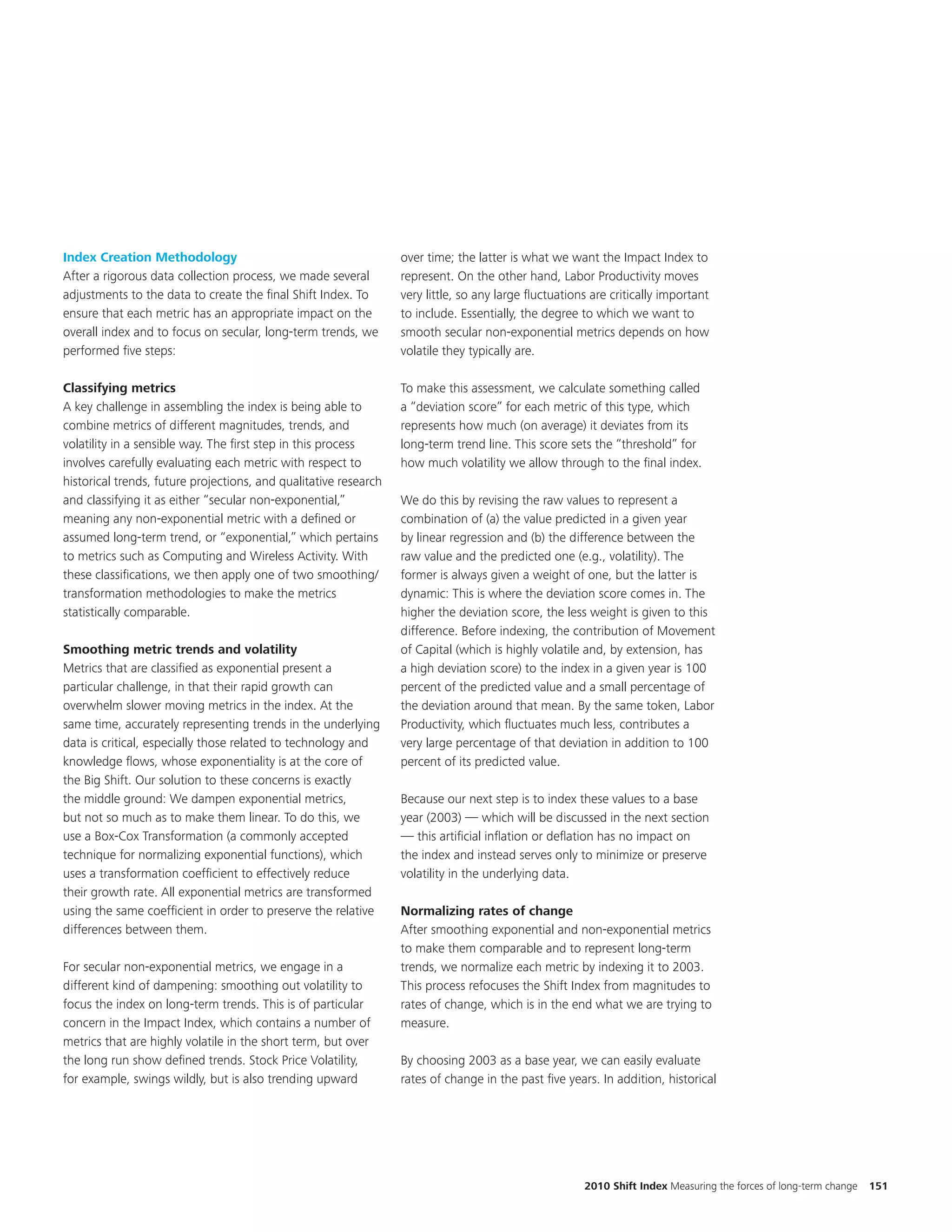 Index Creation Methodology
After a rigorous data collection process, we made several adjustments to the data to create the final Shift Index. To ensure that each metric has an appropriate impact on the overall index and to focus on secular, long-term trends, we performed five steps:

Classifying metrics
A key challenge in assembling the index is being able to combine metrics of different magnitudes, trends, and volatility in a sensible way. The first step in this process involves carefully evaluating each metric with respect to historical trends, future projections, and qualitative research and classifying it as either "secular non-exponential," meaning any non-exponential metric with a defined or assumed long-term trend, or "exponential," which pertains to metrics such as Computing and Wireless Activity. With these classifications, we then apply one of two smoothing/transformation methodologies to make the metrics statistically comparable.

Smoothing metric trends and volatility
Metrics that are classified as exponential present a particular challenge, in that their rapid growth can overwhelm slower moving metrics in the index. At the same time, accurately representing trends in the underlying data is critical, especially those related to technology and knowledge flows, whose exponentiality is at the core of the Big Shift. Our solution to these concerns is exactly the middle ground: We dampen exponential metrics, but not so much as to make them linear. To do this, we use a Box-Cox Transformation (a commonly accepted technique for normalizing exponential functions), which uses a transformation coefficient to effectively reduce their growth rate. All exponential metrics are transformed using the same coefficient in order to preserve the relative differences between them.

For secular non-exponential metrics, we engage in a different kind of dampening: smoothing out volatility to focus the index on long-term trends. This is of particular concern in the Impact Index, which contains a number of metrics that are highly volatile in the short term, but over the long run show defined trends. Stock Price Volatility, for example, swings wildly, but is also trending upward over time; the latter is what we want the Impact Index to represent. On the other hand, Labor Productivity moves very little, so any large fluctuations are critically important to include. Essentially, the degree to which we want to smooth secular non-exponential metrics depends on how volatile they typically are.

To make this assessment, we calculate something called a "deviation score" for each metric of this type, which represents how much (on average) it deviates from its long-term trend line. This score sets the "threshold" for how much volatility we allow through to the final index.

We do this by revising the raw values to represent a combination of (a) the value predicted in a given year by linear regression and (b) the difference between the raw value and the predicted one (e.g., volatility). The former is always given a weight of one, but the latter is dynamic: This is where the deviation score comes in. The higher the deviation score, the less weight is given to this difference. Before indexing, the contribution of Movement of Capital (which is highly volatile and, by extension, has a high deviation score) to the index in a given year is 100 percent of the predicted value and a small percentage of the deviation around that mean. By the same token, Labor Productivity, which fluctuates much less, contributes a very large percentage of that deviation in addition to 100 percent of its predicted value.

Because our next step is to index these values to a base year (2003) — which will be discussed in the next section — this artificial inflation or deflation has no impact on the index and instead serves only to minimize or preserve volatility in the underlying data.

Normalizing rates of change
After smoothing exponential and non-exponential metrics to make them comparable and to represent long-term trends, we normalize each metric by indexing it to 2003. This process refocuses the Shift Index from magnitudes to rates of change, which is in the end what we are trying to measure.

By choosing 2003 as a base year, we can easily evaluate rates of change in the past five years. In addition, historical

2010 Shift Index Measuring the forces of long-term change 151